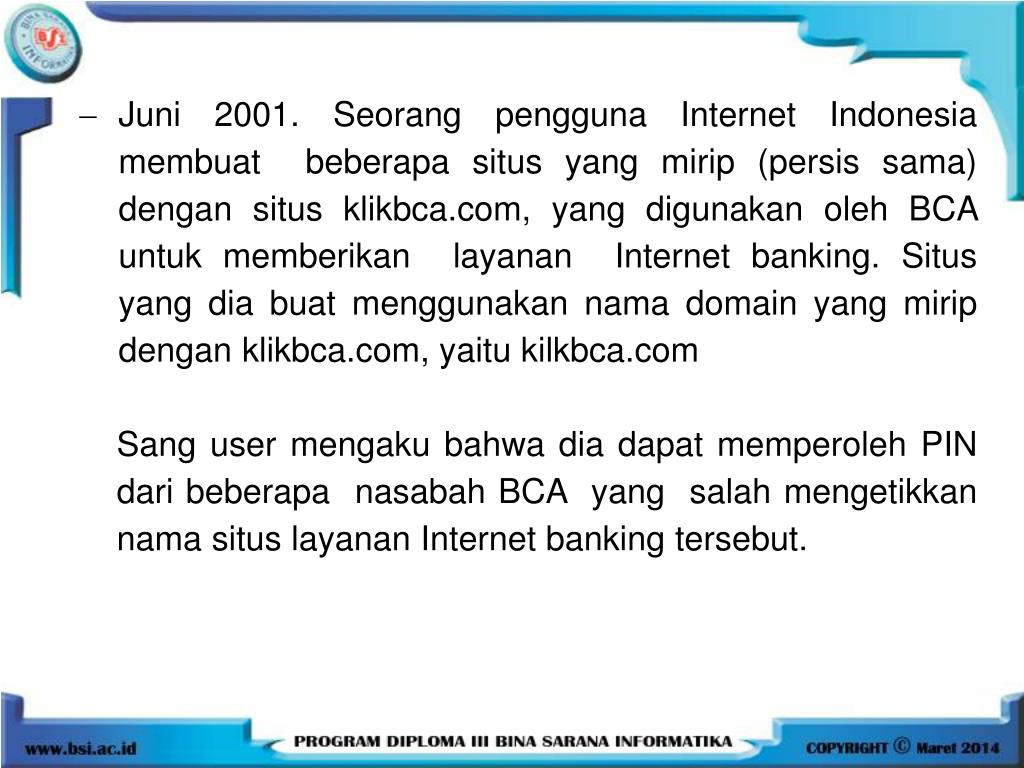 BSI BINA SARANA INFORMATIKA

– Juni 2001. Seorang pengguna Internet Indonesia membuat beberapa situs yang mirip (persis sama) dengan situs klikbca.com, yang digunakan oleh BCA untuk memberikan layanan Internet banking. Situs yang dia buat menggunakan nama domain yang mirip dengan klikbca.com, yaitu kilkbca.com

Sang user mengaku bahwa dia dapat memperoleh PIN dari beberapa nasabah BCA yang salah mengetikkan nama situs layanan Internet banking tersebut.

www.bsi.ac.id

PROGRAM DIPLOMA III BINA SARANA INFORMATIKA

COPYRIGHT © Maret 2014